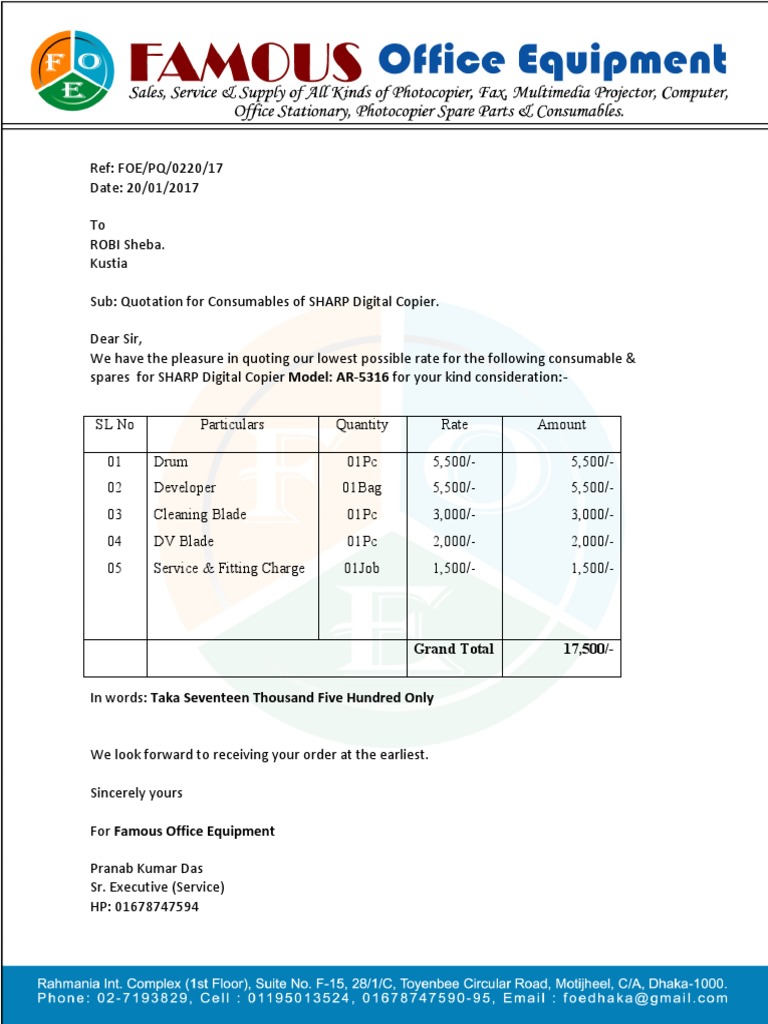 F O E

FAMOUS Office Equipment
Sales, Service & Supply of All Kinds of Photocopier, Fax, Multimedia Projector, Computer, Office Stationary, Photocopier Spare Parts & Consumables.

Ref: FOE/PQ/0220/17
Date: 20/01/2017

To
ROBI Sheba.
Kustia

Sub: Quotation for Consumables of SHARP Digital Copier.

Dear Sir,
We have the pleasure in quoting our lowest possible rate for the following consumable & spares for SHARP Digital Copier Model: AR-5316 for your kind consideration:-

| SL No | Particulars | Quantity | Rate | Amount |
|---|---|---|---|---|
| 01 | Drum | 01Pc | 5,500/- | 5,500/- |
| 02 | Developer | 01Bag | 5,500/- | 5,500/- |
| 03 | Cleaning Blade | 01Pc | 3,000/- | 3,000/- |
| 04 | DV Blade | 01Pc | 2,000/- | 2,000/- |
| 05 | Service & Fitting Charge | 01Job | 1,500/- | 1,500/- |
| | | | Grand Total | 17,500/- |

In words: Taka Seventeen Thousand Five Hundred Only

We look forward to receiving your order at the earliest.

Sincerely yours

For Famous Office Equipment

Pranab Kumar Das
Sr. Executive (Service)
HP: 01678747594

Rahmania Int. Complex (1st Floor), Suite No. F-15, 28/1/C, Toyenbee Circular Road, Motijheel, C/A, Dhaka-1000.
Phone: 02-7193829, Cell : 01195013524, 01678747590-95, Email : foedhaka@gmail.com